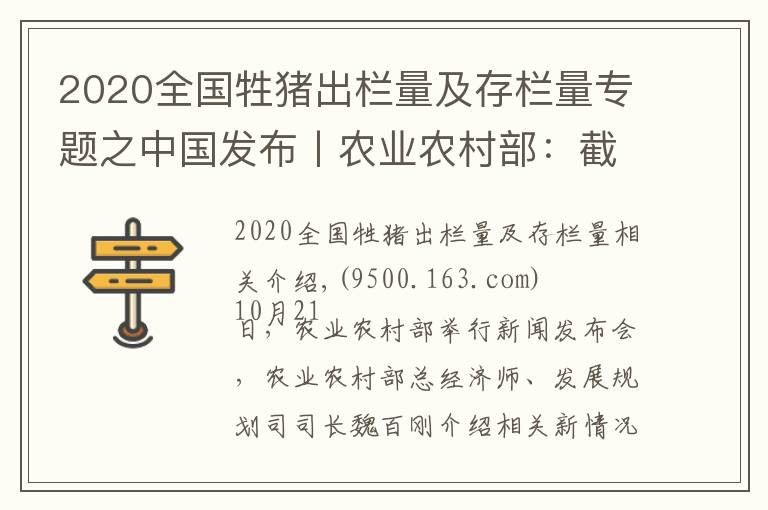 2020全国牲猪出栏量及存栏量专题之中国发布丨农业农村部：截

2020全国牲猪出栏量及存栏量相关介绍，(9500.163.com) 10月21日，农业农村部举行新闻发布会，农业农村部总经济师、发展规划司司长魏百刚介绍相关新情况